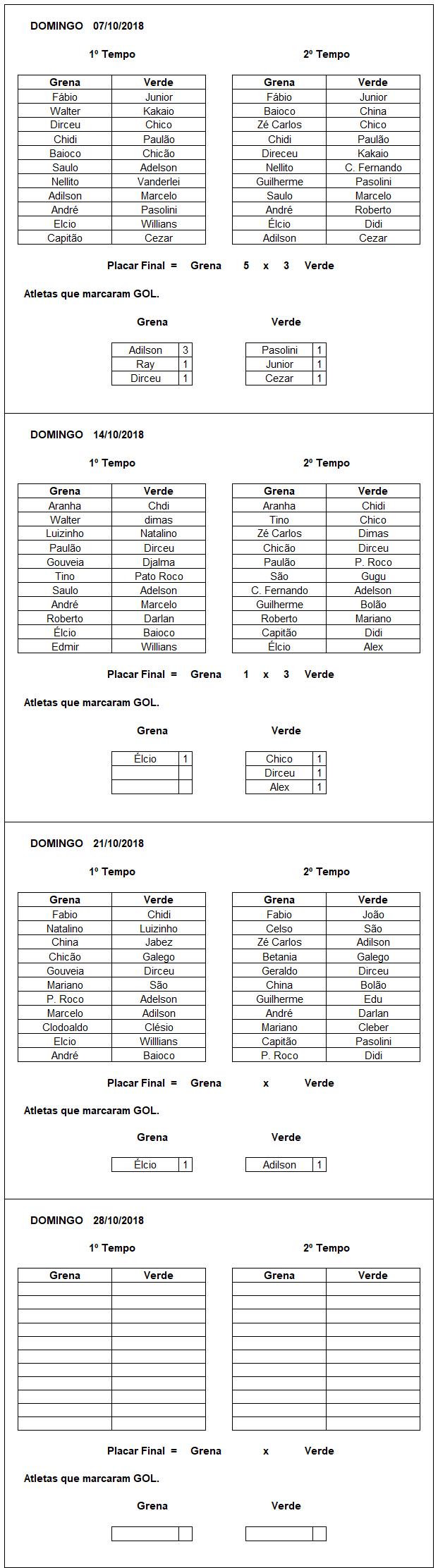 DOMINGO 07/10/2018

1º Tempo

| Grena | Verde |
|---|---|
| Fábio | Junior |
| Walter | Kakaio |
| Dirceu | Chico |
| Chidi | Paulão |
| Baioco | Chicão |
| Saulo | Adelson |
| Nellito | Vanderlei |
| Adilson | Marcelo |
| André | Pasolini |
| Elcio | Willians |
| Capitão | Cezar |

2º Tempo

| Grena | Verde |
|---|---|
| Fábio | Junior |
| Baioco | China |
| Zé Carlos | Chico |
| Chidi | Paulão |
| Direceu | Kakaio |
| Nellito | C. Fernando |
| Guilherme | Pasolini |
| Saulo | Marcelo |
| André | Roberto |
| Élcio | Didi |
| Adilson | Cezar |

Placar Final = Grena 5 x 3 Verde

Atletas que marcaram GOL.

Grena

| Adilson | 3 |
|---|---|
| Ray | 1 |
| Dirceu | 1 |

Verde

| Pasolini | 1 |
|---|---|
| Junior | 1 |
| Cezar | 1 |

DOMINGO 14/10/2018

1º Tempo

| Grena | Verde |
|---|---|
| Aranha | Chdi |
| Walter | dimas |
| Luizinho | Natalino |
| Paulão | Dirceu |
| Gouveia | Djalma |
| Tino | Pato Roco |
| Saulo | Adelson |
| André | Marcelo |
| Roberto | Darlan |
| Élcio | Baioco |
| Edmir | Willians |

2º Tempo

| Grena | Verde |
|---|---|
| Aranha | Chidi |
| Tino | Chico |
| Zé Carlos | Dimas |
| Chicão | Dirceu |
| Paulão | P. Roco |
| São | Gugu |
| C. Fernando | Adelson |
| Guilherme | Bolão |
| Roberto | Mariano |
| Capitão | Didi |
| Élcio | Alex |

Placar Final = Grena 1 x 3 Verde

Atletas que marcaram GOL.

Grena

| Élcio | 1 |
|---|---|
| | |
| | |

Verde

| Chico | 1 |
|---|---|
| Dirceu | 1 |
| Alex | 1 |

DOMINGO 21/10/2018

1º Tempo

| Grena | Verde |
|---|---|
| Fabio | Chidi |
| Natalino | Luizinho |
| China | Jabez |
| Chicão | Galego |
| Gouveia | Dirceu |
| Mariano | São |
| P. Roco | Adelson |
| Marcelo | Adilson |
| Clodoaldo | Clésio |
| Elcio | Willlians |
| André | Baioco |

2º Tempo

| Grena | Verde |
|---|---|
| Fabio | João |
| Celso | São |
| Zé Carlos | Adilson |
| Betania | Galego |
| Geraldo | Dirceu |
| China | Bolão |
| Guilherme | Edu |
| André | Darlan |
| Mariano | Cleber |
| Capitão | Pasolini |
| P. Roco | Didi |

Placar Final = Grena x Verde

Atletas que marcaram GOL.

Grena

| Élcio | 1 |
|---|---|

Verde

| Adilson | 1 |
|---|---|

DOMINGO 28/10/2018

1º Tempo

| Grena | Verde |
|---|---|
| | |

2º Tempo

| Grena | Verde |
|---|---|
| | |

Placar Final = Grena x Verde

Atletas que marcaram GOL.

Grena

Verde